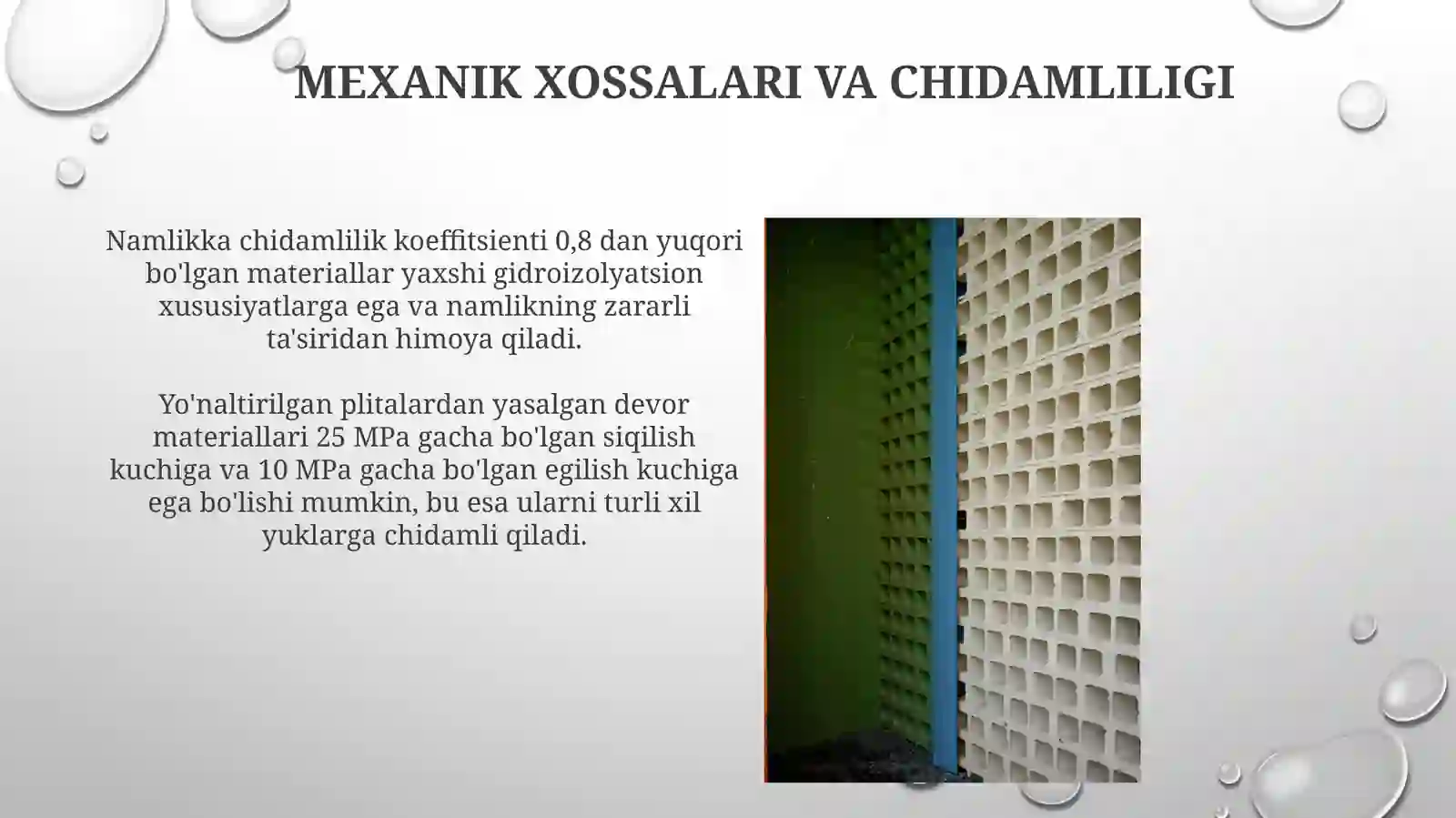 MEXANIK XOSSALARI VA CHIDAMLILIGI

Namlikka chidamlilik koeffitsienti 0,8 dan yuqori bo'lgan materiallar yaxshi gidroizolyatsion xususiyatlarga ega va namlikning zararli ta'siridan himoya qiladi.

Yo'naltirilgan plitalardan yasalgan devor materiallari 25 MPa gacha bo'lgan siqilish kuchiga va 10 MPa gacha bo'lgan egilish kuchiga ega bo'lishi mumkin, bu esa ularni turli xil yuklarga chidamli qiladi.